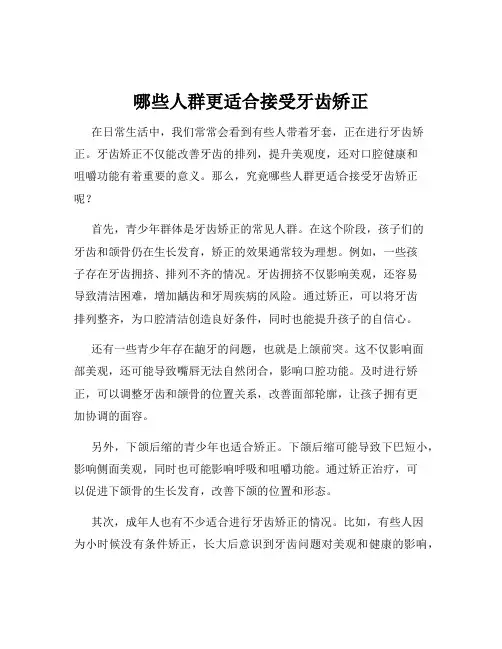 哪些人群更适合接受牙齿矫正

在日常生活中，我们常常会看到有些人带着牙套，正在进行牙齿矫正。牙齿矫正不仅能改善牙齿的排列，提升美观度，还对口腔健康和咀嚼功能有着重要的意义。那么，究竟哪些人群更适合接受牙齿矫正呢？

首先，青少年群体是牙齿矫正的常见人群。在这个阶段，孩子们的牙齿和颌骨仍在生长发育，矫正的效果通常较为理想。例如，一些孩子存在牙齿拥挤、排列不齐的情况。牙齿拥挤不仅影响美观，还容易导致清洁困难，增加龋齿和牙周疾病的风险。通过矫正，可以将牙齿排列整齐，为口腔清洁创造良好条件，同时也能提升孩子的自信心。

还有一些青少年存在龅牙的问题，也就是上颌前突。这不仅影响面部美观，还可能导致嘴唇无法自然闭合，影响口腔功能。及时进行矫正，可以调整牙齿和颌骨的位置关系，改善面部轮廓，让孩子拥有更加协调的面容。

另外，下颌后缩的青少年也适合矫正。下颌后缩可能导致下巴短小，影响侧面美观，同时也可能影响呼吸和咀嚼功能。通过矫正治疗，可以促进下颌骨的生长发育，改善下颌的位置和形态。

其次，成年人也有不少适合进行牙齿矫正的情况。比如，有些人因为小时候没有条件矫正，长大后意识到牙齿问题对美观和健康的影响，